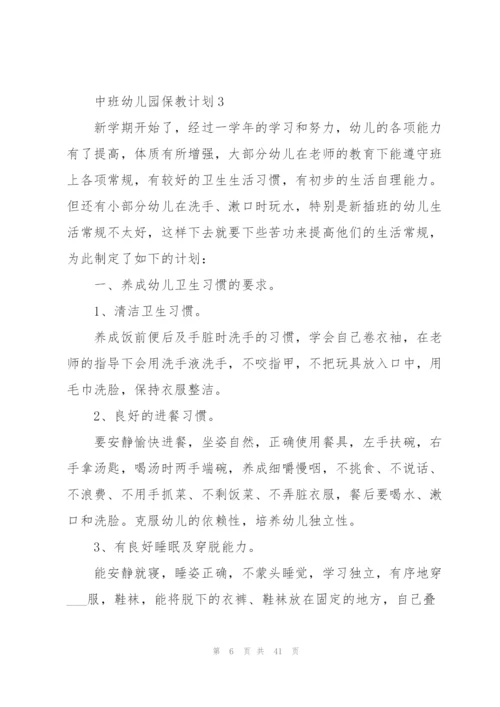 中班幼儿园保教计划3

新学期开始了，经过一学年的学习和努力，幼儿的各项能力有了提高，体质有所增强，大部分幼儿在老师的教育下能遵守班上各项常规，有较好的卫生生活习惯，有初步的生活自理能力。但还有小部分幼儿在洗手、漱口时玩水，特别是新插班的幼儿生活常规不太好，这样下去就要下些苦功来提高他们的生活常规，为此制定了如下的计划：

一、养成幼儿卫生习惯的要求。

1、清洁卫生习惯。

养成饭前便后及手脏时洗手的习惯，学会自己卷衣袖，在老师的指导下会用洗手液洗手，不咬指甲，不把玩具放入口中，用毛巾洗脸，保持衣服整洁。

2、良好的进餐习惯。

要安静愉快进餐，坐姿自然，正确使用餐具，左手扶碗，右手拿汤匙，喝汤时两手端碗，养成细嚼慢咽，不挑食、不说话、不浪费、不用手抓菜、不剩饭菜、不弄脏衣服，餐后要喝水、漱口和洗脸。克服幼儿的依赖性，培养幼儿独立性。

3、有良好睡眠及穿脱能力。

能安静就寝，睡姿正确，不蒙头睡觉，学习独立，有序地穿___服，鞋袜，能将脱下的衣裤、鞋袜放在固定的地方，自己叠

第 6 页 共 41 页